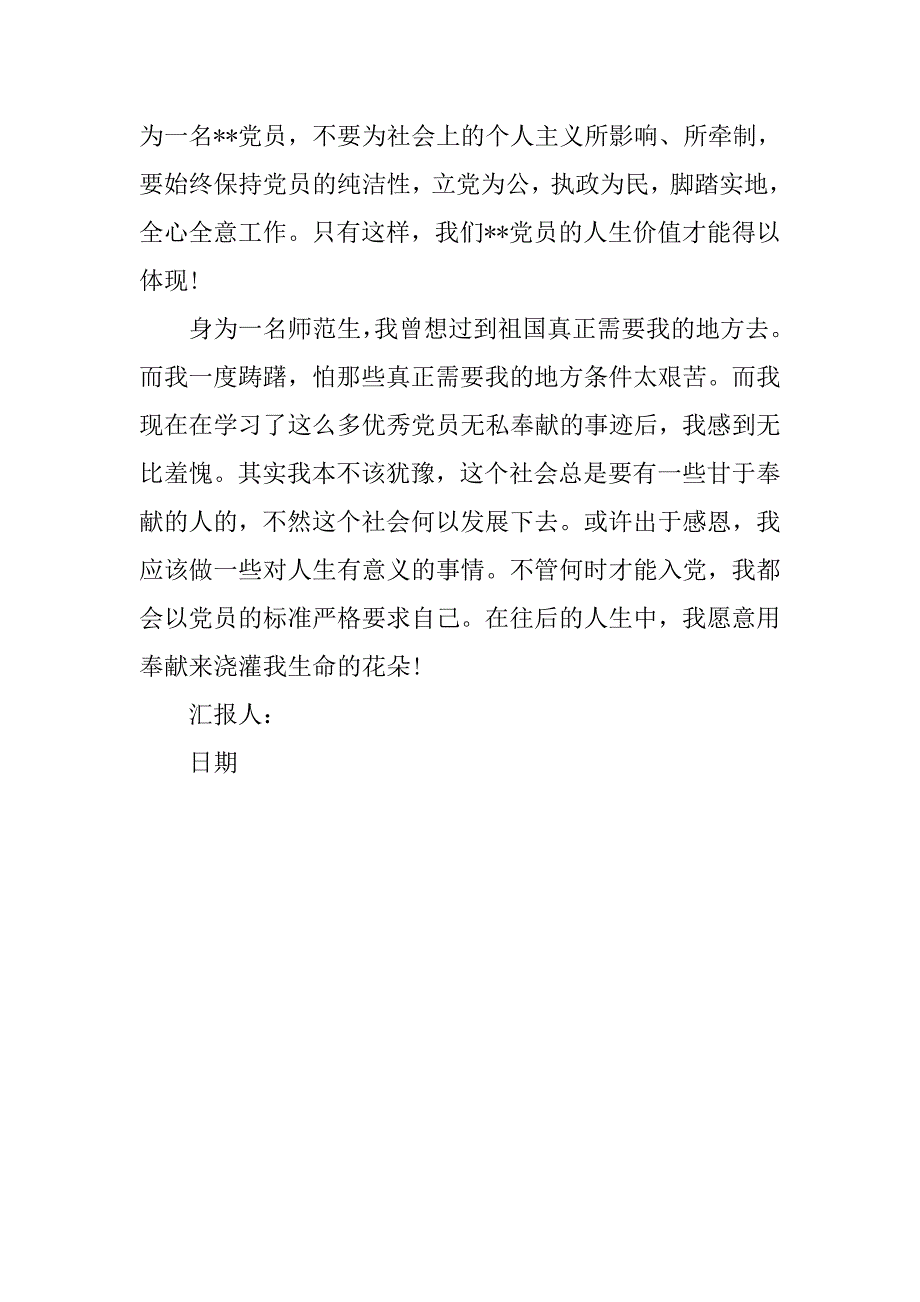 为一名**党员，不要为社会上的个人主义所影响、所牵制，要始终保持党员的纯洁性，立党为公，执政为民，脚踏实地，全心全意工作。只有这样，我们**党员的人生价值才能得以体现！

身为一名师范生，我曾想过到祖国真正需要我的地方去。而我一度踌躇，怕那些真正需要我的地方条件太艰苦。而我现在在学习了这么多优秀党员无私奉献的事迹后，我感到无比羞愧。其实我本不该犹豫，这个社会总是要有一些甘于奉献的人的，不然这个社会何以发展下去。或许出于感恩，我应该做一些对人生有意义的事情。不管何时才能入党，我都会以党员的标准严格要求自己。在往后的人生中，我愿意用奉献来浇灌我生命的花朵！

汇报人：

日期